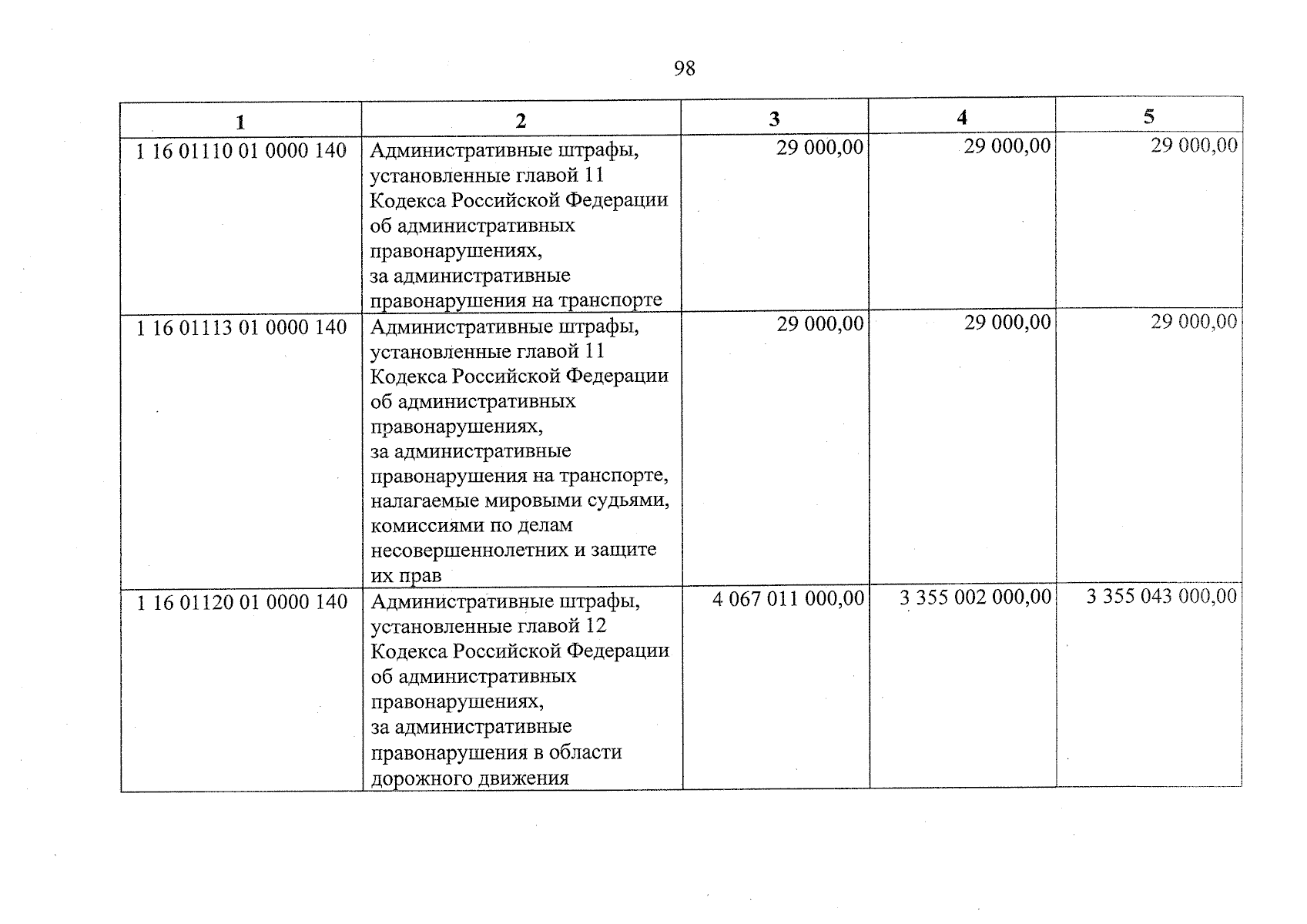 98

| 1 | 2 | 3 | 4 | 5 |
|---|---|---|---|---|
| 1 16 01110 01 0000 140 | Административные штрафы, установленные главой 11 Кодекса Российской Федерации об административных правонарушениях, за административные правонарушения на транспорте | 29 000,00 | 29 000,00 | 29 000,00 |
| 1 16 01113 01 0000 140 | Административные штрафы, установленные главой 11 Кодекса Российской Федерации об административных правонарушениях, за административные правонарушения на транспорте, налагаемые мировыми судьями, комиссиями по делам несовершеннолетних и защите их прав | 29 000,00 | 29 000,00 | 29 000,00 |
| 1 16 01120 01 0000 140 | Административные штрафы, установленные главой 12 Кодекса Российской Федерации об административных правонарушениях, за административные правонарушения в области дорожного движения | 4 067 011 000,00 | 3 355 002 000,00 | 3 355 043 000,00 |